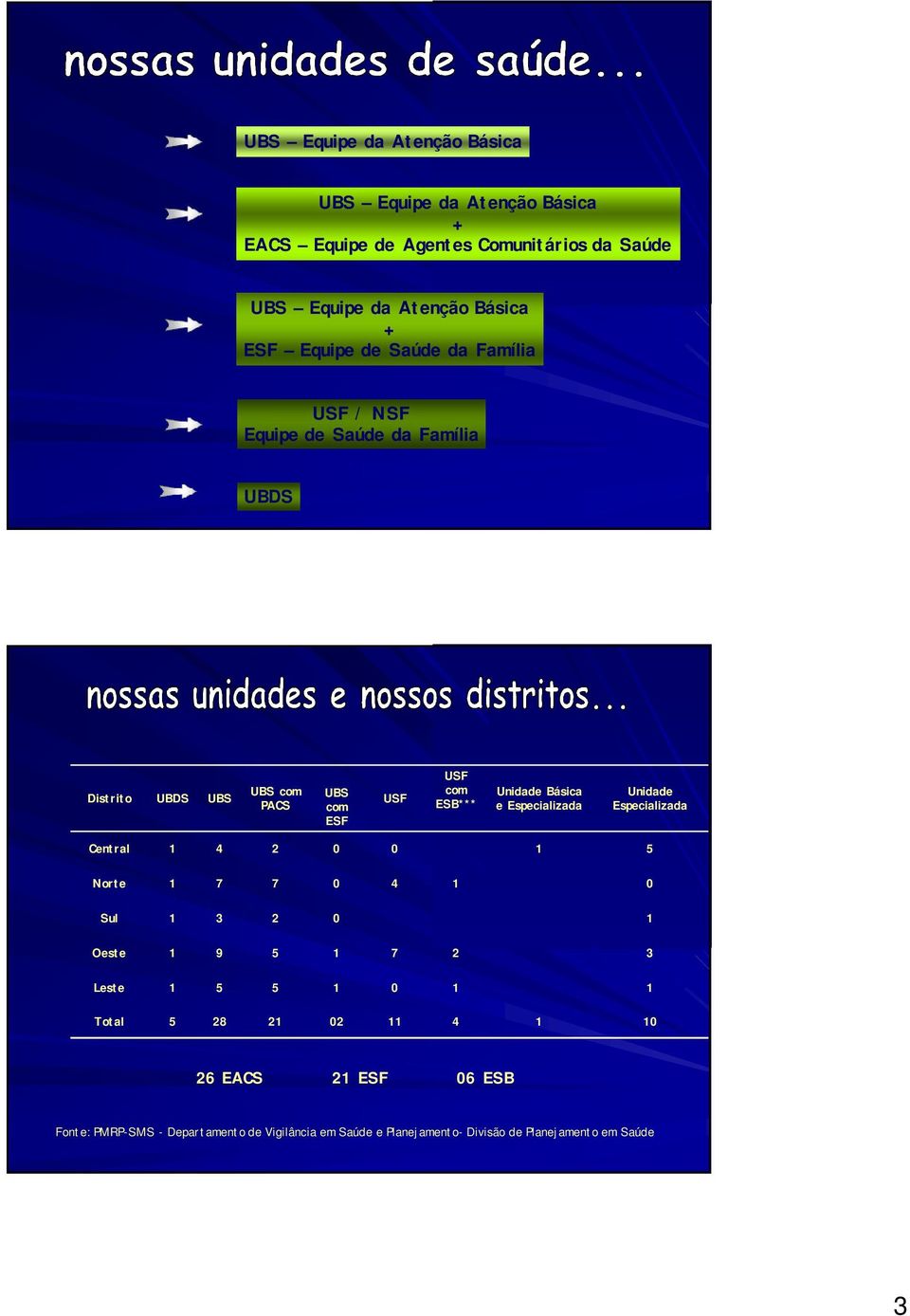 nossas unidades de saúde...

UBS – Equipe da Atenção Básica

UBS – Equipe da Atenção Básica
+
EACS – Equipe de Agentes Comunitários da Saúde

UBS – Equipe da Atenção Básica
+
ESF – Equipe de Saúde da Família

USF / NSF
Equipe de Saúde da Família

UBDS

nossas unidades e nossos distritos...

| Distrito | UBDS | UBS | UBS com PACS | UBS com ESF | USF | USF com ESB*** | Unidade Básica e Especializada | Unidade Especializada |
|---|---|---|---|---|---|---|---|---|
| Central | 1 | 4 | 2 | 0 | 0 | | 1 | 5 |
| Norte | 1 | 7 | 7 | 0 | 4 | 1 | | 0 |
| Sul | 1 | 3 | 2 | 0 | | | | 1 |
| Oeste | 1 | 9 | 5 | 1 | 7 | 2 | | 3 |
| Leste | 1 | 5 | 5 | 1 | 0 | 1 | | 1 |
| Total | 5 | 28 | 21 | 02 | 11 | 4 | 1 | 10 |

26 EACS 21 ESF 06 ESB

Fonte: PMRP-SMS - Departamento de Vigilância em Saúde e Planejamento- Divisão de Planejamento em Saúde

3